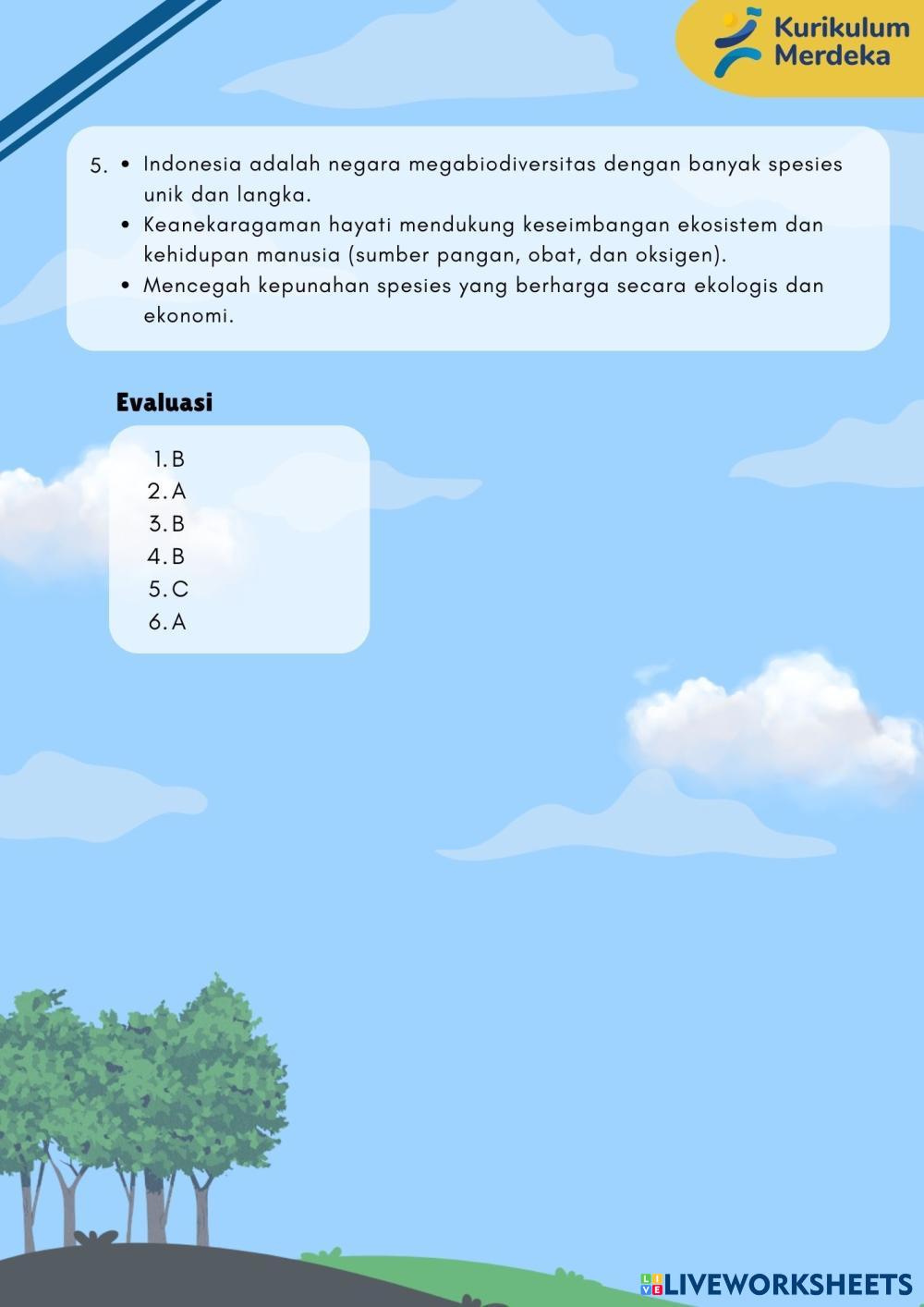 Kurikulum Merdeka

5. • Indonesia adalah negara megabiodiversitas dengan banyak spesies unik dan langka.
• Keanekaragaman hayati mendukung keseimbangan ekosistem dan kehidupan manusia (sumber pangan, obat, dan oksigen).
• Mencegah kepunahan spesies yang berharga secara ekologis dan ekonomi.

Evaluasi

1. B
2. A
3. B
4. B
5. C
6. A

LIVEWORKSHEETS